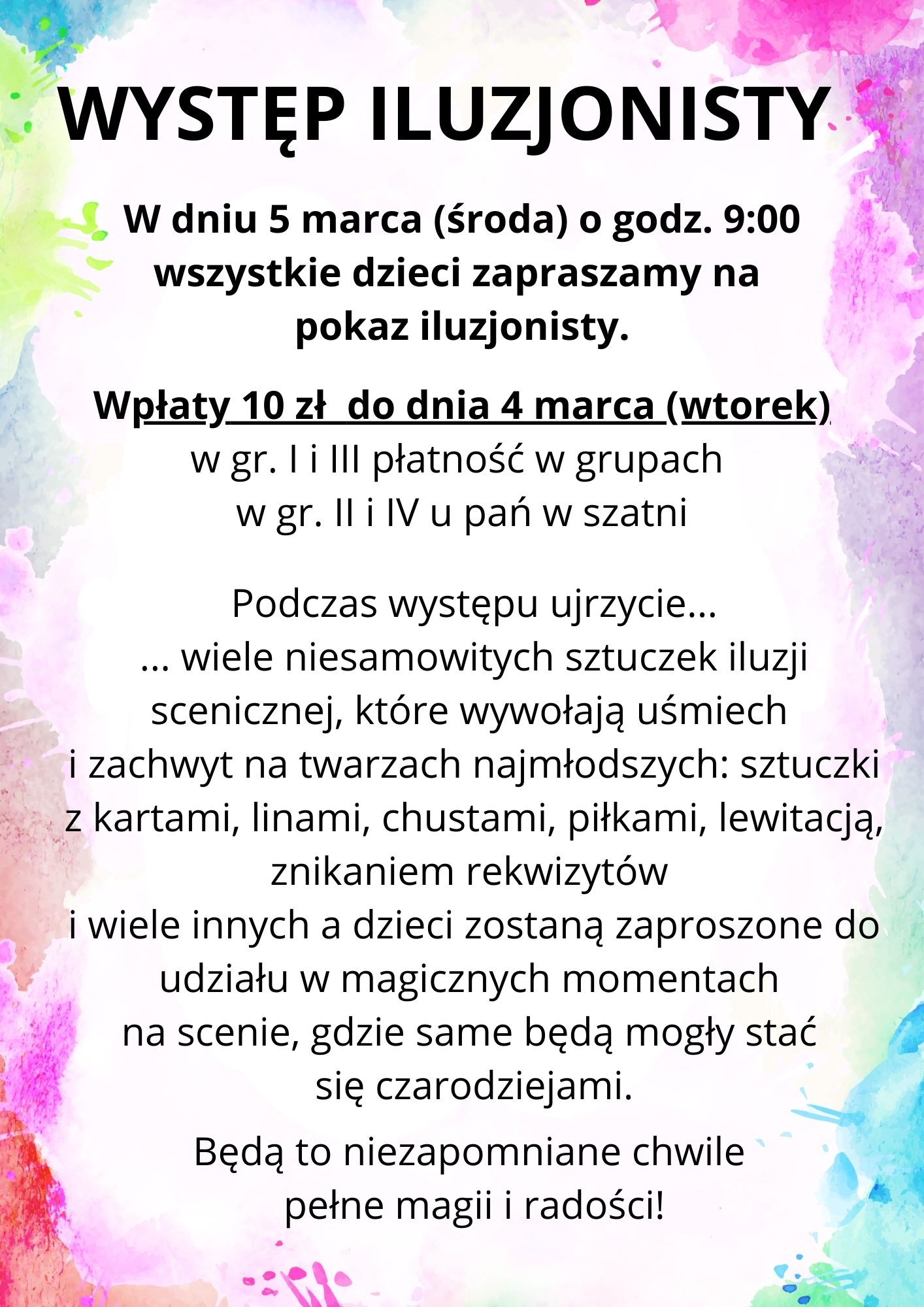 WYSTĘP ILUZJONISTY

W dniu 5 marca (środa) o godz. 9:00 wszystkie dzieci zapraszamy na pokaz iluzjonisty.

Wpłaty 10 zł do dnia 4 marca (wtorek)
w gr. I i III płatność w grupach
w gr. II i IV u pań w szatni

Podczas występu ujrzycie...
... wiele niesamowitych sztuczek iluzji scenicznej, które wywołają uśmiech i zachwyt na twarzach najmłodszych: sztuczki z kartami, linami, chustami, piłkami, lewitacją, znikaniem rekwizytów i wiele innych a dzieci zostaną zaproszone do udziału w magicznych momentach na scenie, gdzie same będą mogły stać się czarodziejami.

Będą to niezapomniane chwile pełne magii i radości!